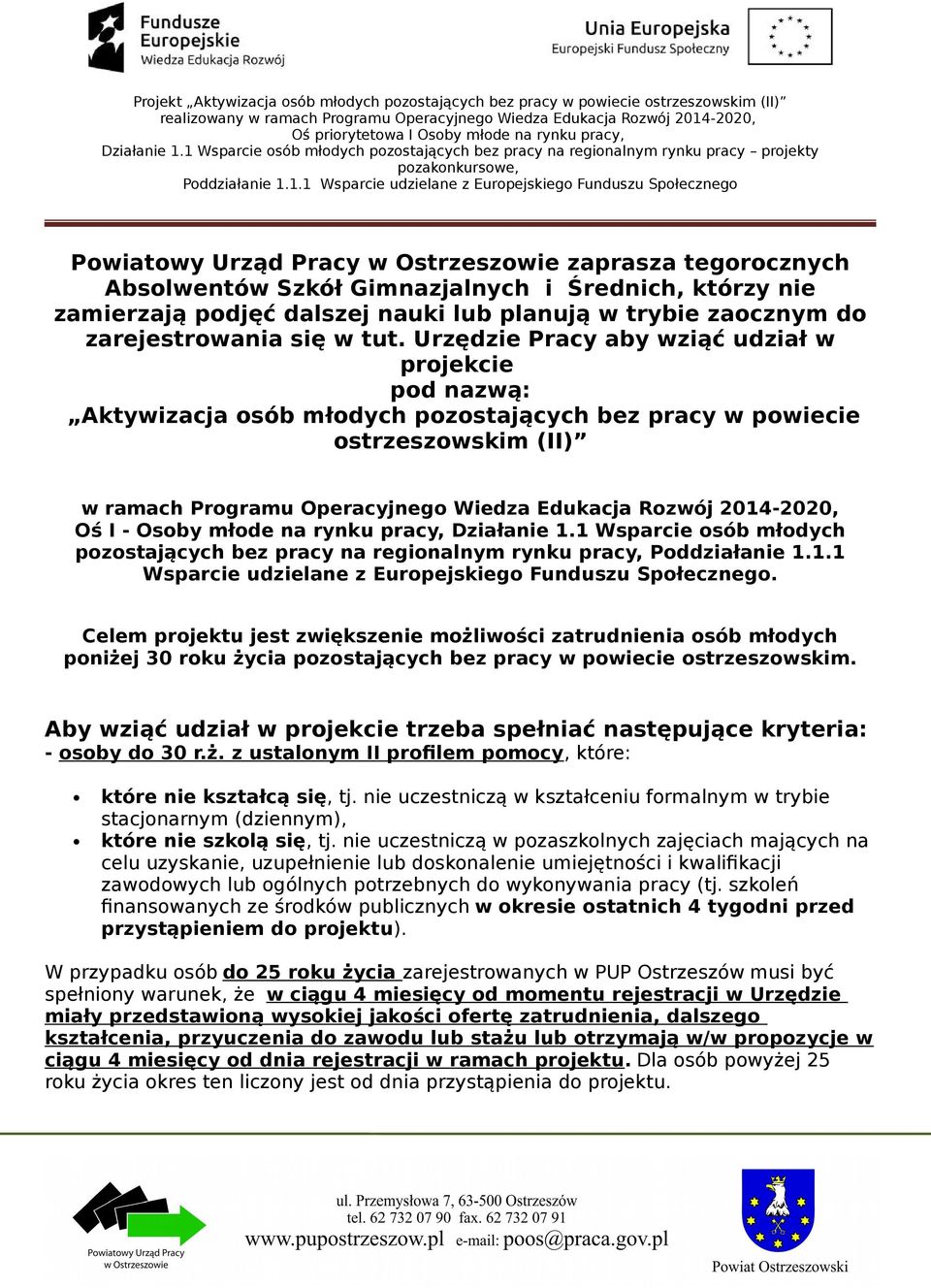 Fundusze Europejskie
Wiedza Edukacja Rozwój

Unia Europejska
Europejski Fundusz Społeczny

Projekt „Aktywizacja osób młodych pozostających bez pracy w powiecie ostrzeszowskim (II)”
realizowany w ramach Programu Operacyjnego Wiedza Edukacja Rozwój 2014-2020,
Oś priorytetowa I Osoby młode na rynku pracy,
Działanie 1.1 Wsparcie osób młodych pozostających bez pracy na regionalnym rynku pracy – projekty pozakonkursowe,
Poddziałanie 1.1.1 Wsparcie udzielane z Europejskiego Funduszu Społecznego

Powiatowy Urząd Pracy w Ostrzeszowie zaprasza tegorocznych Absolwentów Szkół Gimnazjalnych i Średnich, którzy nie zamierzają podjęć dalszej nauki lub planują w trybie zaocznym do zarejestrowania się w tut. Urzędzie Pracy aby wziąć udział w projekcie
pod nazwą:
„Aktywizacja osób młodych pozostających bez pracy w powiecie ostrzeszowskim (II)”

w ramach Programu Operacyjnego Wiedza Edukacja Rozwój 2014-2020, Oś I - Osoby młode na rynku pracy, Działanie 1.1 Wsparcie osób młodych pozostających bez pracy na regionalnym rynku pracy, Poddziałanie 1.1.1 Wsparcie udzielane z Europejskiego Funduszu Społecznego.

Celem projektu jest zwiększenie możliwości zatrudnienia osób młodych poniżej 30 roku życia pozostających bez pracy w powiecie ostrzeszowskim.

Aby wziąć udział w projekcie trzeba spełniać następujące kryteria:
- osoby do 30 r.ż. z ustalonym II profilem pomocy, które:

• które nie kształcą się, tj. nie uczestniczą w kształceniu formalnym w trybie stacjonarnym (dziennym),
• które nie szkolą się, tj. nie uczestniczą w pozaszkolnych zajęciach mających na celu uzyskanie, uzupełnienie lub doskonalenie umiejętności i kwalifikacji zawodowych lub ogólnych potrzebnych do wykonywania pracy (tj. szkoleń finansowanych ze środków publicznych w okresie ostatnich 4 tygodni przed przystąpieniem do projektu).

W przypadku osób do 25 roku życia zarejestrowanych w PUP Ostrzeszów musi być spełniony warunek, że w ciągu 4 miesięcy od momentu rejestracji w Urzędzie miały przedstawioną wysokiej jakości ofertę zatrudnienia, dalszego kształcenia, przyuczenia do zawodu lub stażu lub otrzymają w/w propozycje w ciągu 4 miesięcy od dnia rejestracji w ramach projektu. Dla osób powyżej 25 roku życia okres ten liczony jest od dnia przystąpienia do projektu.

Powiatowy Urząd Pracy w Ostrzeszowie

ul. Przemysłowa 7, 63-500 Ostrzeszów
tel. 62 732 07 90 fax. 62 732 07 91
www.pupostrzeszow.pl e-mail: poos@praca.gov.pl

Powiat Ostrzeszowski